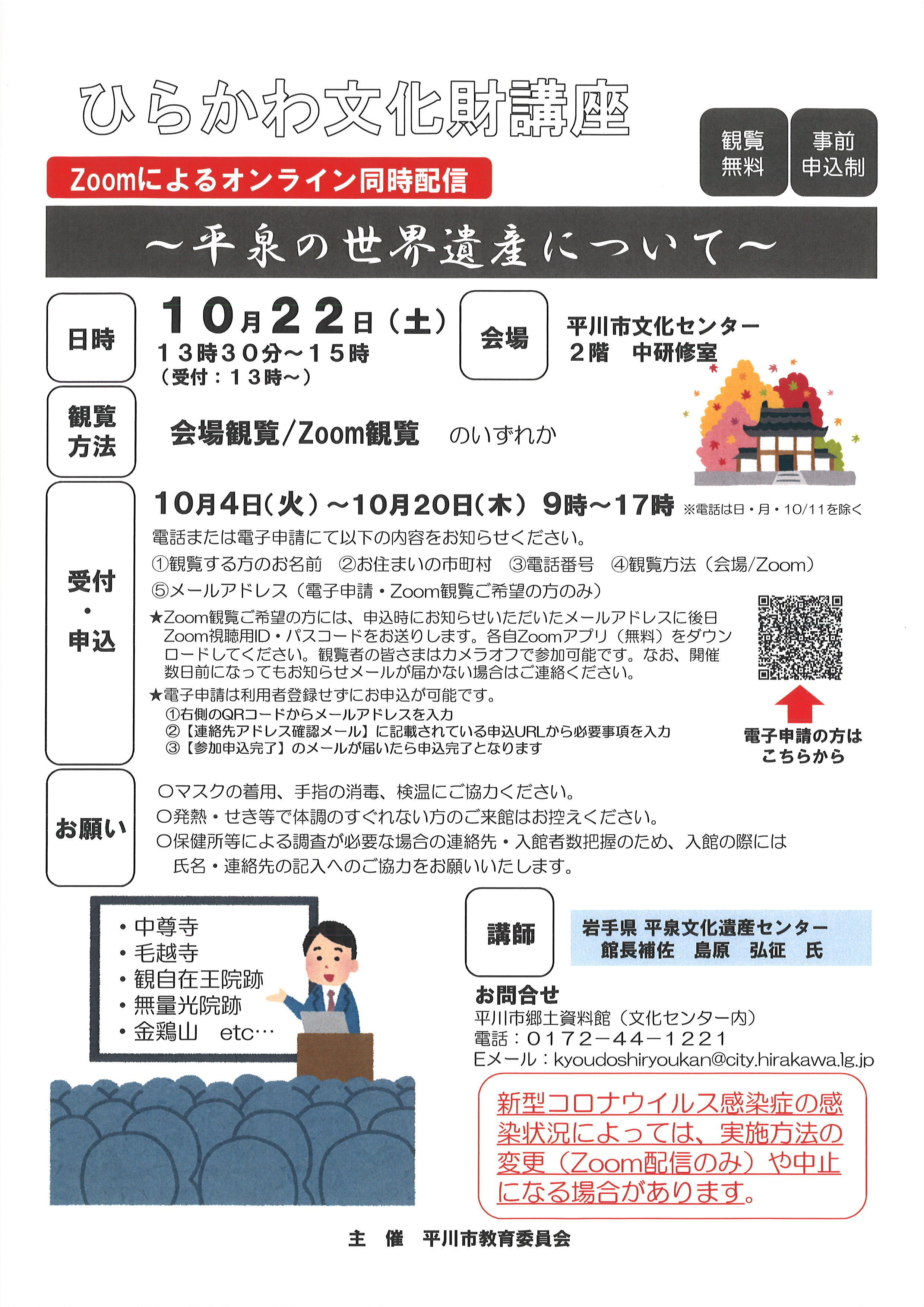 ひらかわ文化財講座

観覧無料

事前申込制

Zoomによるオンライン同時配信

～平泉の世界遺産について～

日時

１０月２２日（土）
１３時３０分～１５時
（受付：１３時～）

会場

平川市文化センター
２階　中研修室

観覧方法

会場観覧/Zoom観覧　のいずれか

受付・申込

10月4日(火)～10月20日(木) 9時～17時 ※電話は日・月・10/11を除く

電話または電子申請にて以下の内容をお知らせください。
①観覧する方のお名前　②お住まいの市町村　③電話番号　④観覧方法（会場/Zoom）
⑤メールアドレス（電子申請・Zoom観覧ご希望の方のみ）

★Zoom観覧ご希望の方には、申込時にお知らせいただいたメールアドレスに後日Zoom視聴用ID・パスコードをお送りします。各自Zoomアプリ（無料）をダウンロードしてください。観覧者の皆さまはカメラオフで参加可能です。なお、開催数日前になってもお知らせメールが届かない場合はご連絡ください。

★電子申請は利用者登録せずにお申込が可能です。
①右側のQRコードからメールアドレスを入力
②【連絡先アドレス確認メール】に記載されている申込URLから必要事項を入力
③【参加申込完了】のメールが届いたら申込完了となります

電子申請の方はこちらから

お願い

○マスクの着用、手指の消毒、検温にご協力ください。
○発熱・せき等で体調のすぐれない方のご来館はお控えください。
○保健所等による調査が必要な場合の連絡先・入館者数把握のため、入館の際には氏名・連絡先の記入へのご協力をお願いいたします。

・中尊寺
・毛越寺
・観自在王院跡
・無量光院跡
・金鶏山　etc…

講師

岩手県 平泉文化遺産センター
館長補佐　島原　弘征　氏

お問合せ
平川市郷土資料館（文化センター内）
電話：０１７２－４４－１２２１
Eメール：kyoudoshiryoukan@city.hirakawa.lg.jp

新型コロナウイルス感染症の感染状況によっては、実施方法の変更（Zoom配信のみ）や中止になる場合があります。

主　催　平川市教育委員会